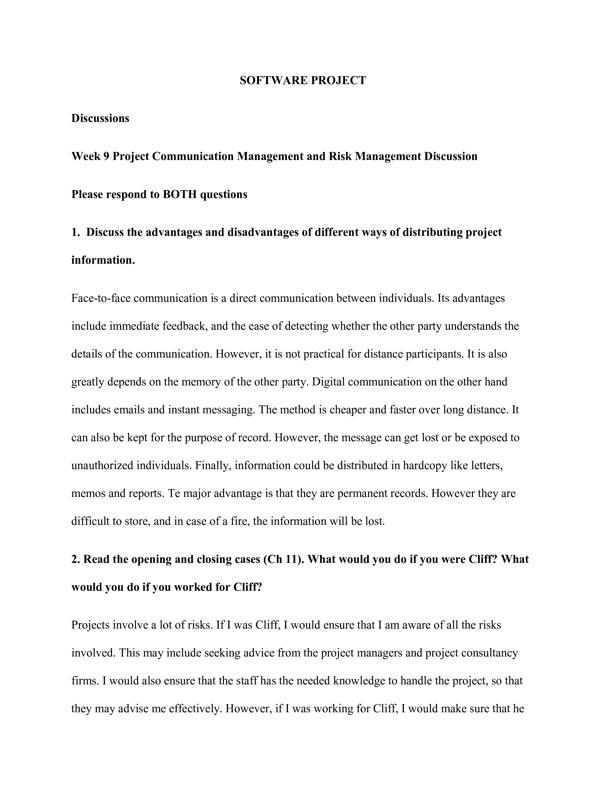 SOFTWARE PROJECT

Discussions

Week 9 Project Communication Management and Risk Management Discussion

Please respond to BOTH questions

1. Discuss the advantages and disadvantages of different ways of distributing project information.

Face-to-face communication is a direct communication between individuals. Its advantages include immediate feedback, and the ease of detecting whether the other party understands the details of the communication. However, it is not practical for distance participants. It is also greatly depends on the memory of the other party. Digital communication on the other hand includes emails and instant messaging. The method is cheaper and faster over long distance. It can also be kept for the purpose of record. However, the message can get lost or be exposed to unauthorized individuals. Finally, information could be distributed in hardcopy like letters, memos and reports. Te major advantage is that they are permanent records. However they are difficult to store, and in case of a fire, the information will be lost.

2. Read the opening and closing cases (Ch 11). What would you do if you were Cliff? What would you do if you worked for Cliff?

Projects involve a lot of risks. If I was Cliff, I would ensure that I am aware of all the risks involved. This may include seeking advice from the project managers and project consultancy firms. I would also ensure that the staff has the needed knowledge to handle the project, so that they may advise me effectively. However, if I was working for Cliff, I would make sure that he